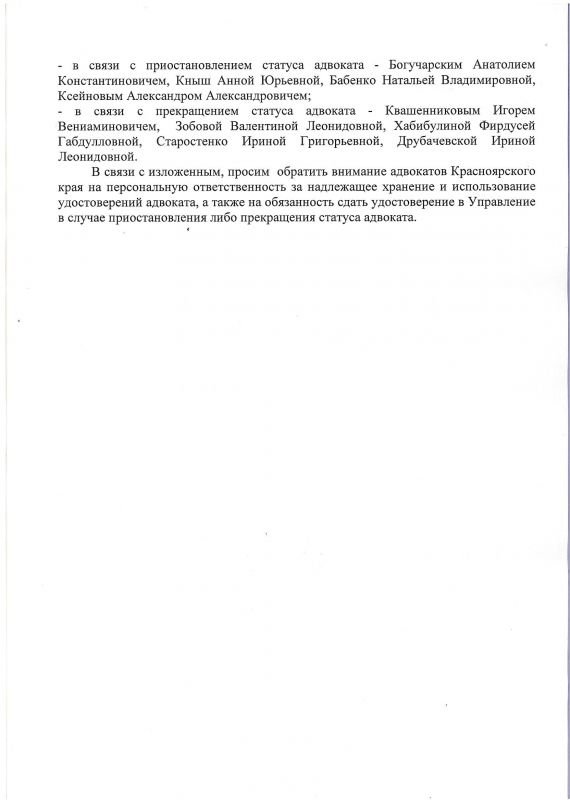 - в связи с приостановлением статуса адвоката - Богучарским Анатолием Константиновичем, Кныш Анной Юрьевной, Бабенко Натальей Владимировной, Ксейновым Александром Александровичем;
- в связи с прекращением статуса адвоката - Квашенниковым Игорем Вениаминовичем, Зобовой Валентиной Леонидовной, Хабибулиной Фирдусей Габдулловной, Старостенко Ириной Григорьевной, Друбачевской Ириной Леонидовной.

В связи с изложенным, просим обратить внимание адвокатов Красноярского края на персональную ответственность за надлежащее хранение и использование удостоверений адвоката, а также на обязанность сдать удостоверение в Управление в случае приостановления либо прекращения статуса адвоката.